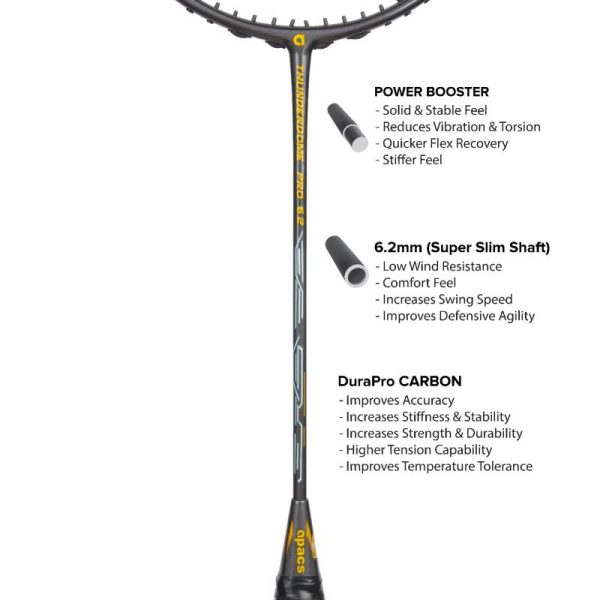 THUNDERDOME PRO 6.2

POWER BOOSTER
- Solid & Stable Feel
- Reduces Vibration & Torsion
- Quicker Flex Recovery
- Stiffer Feel

6.2mm (Super Slim Shaft)
- Low Wind Resistance
- Comfort Feel
- Increases Swing Speed
- Improves Defensive Agility

DuraPro CARBON
- Improves Accuracy
- Increases Stiffness & Stability
- Increases Strength & Durability
- Higher Tension Capability
- Improves Temperature Tolerance

apacs